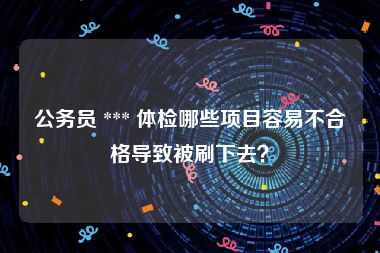 公务员 *** 体检哪些项目容易不合格导致被刷下去?